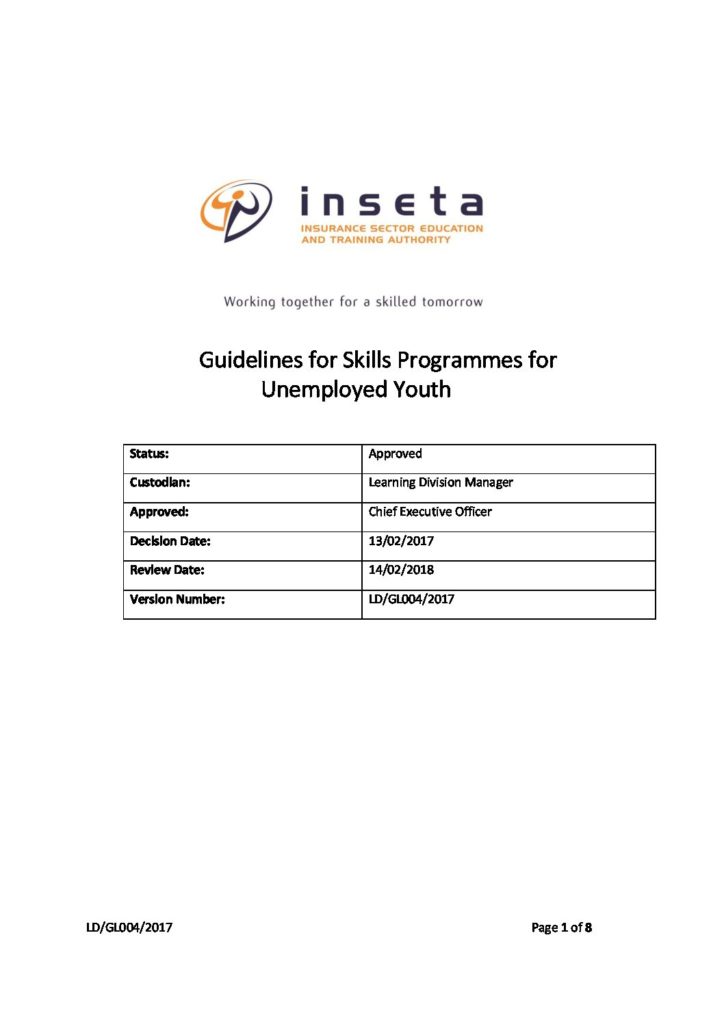 inseta
INSURANCE SECTOR EDUCATION AND TRAINING AUTHORITY

Working together for a skilled tomorrow

Guidelines for Skills Programmes for Unemployed Youth

| Status: | Approved |
|---|---|
| Custodian: | Learning Division Manager |
| Approved: | Chief Executive Officer |
| Decision Date: | 13/02/2017 |
| Review Date: | 14/02/2018 |
| Version Number: | LD/GL004/2017 |

LD/GL004/2017

Page 1 of 8